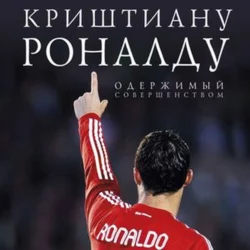 КРИШТИАНУ
РОНАЛДУ

ОДЕРЖИМЫЙ
СОВЕРШЕНСТВОМ

RONALDO